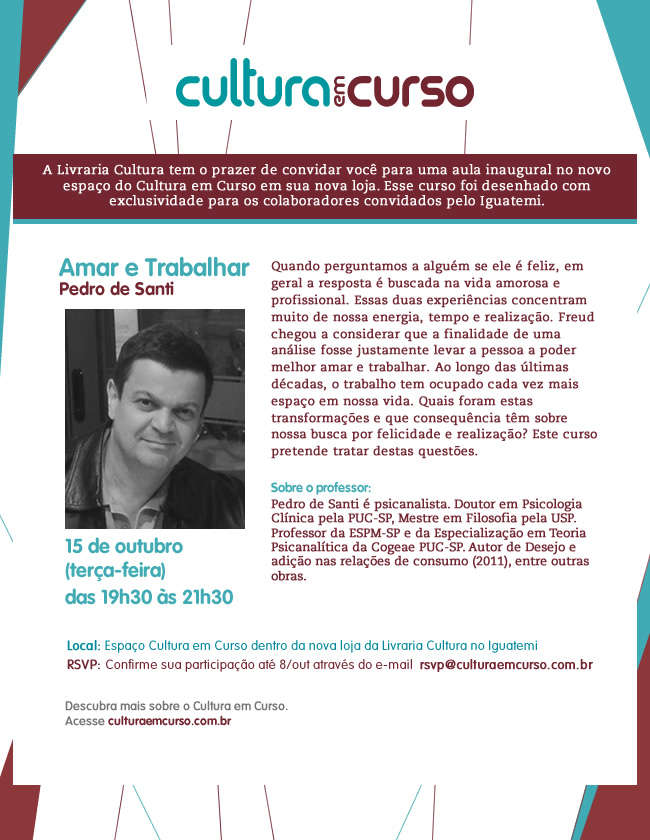 cultura em curso

A Livraria Cultura tem o prazer de convidar você para uma aula inaugural no novo espaço do Cultura em Curso em sua nova loja. Esse curso foi desenhado com exclusividade para os colaboradores convidados pelo Iguatemi.

Amar e Trabalhar
Pedro de Santi

15 de outubro
(terça-feira)
das 19h30 às 21h30

Quando perguntamos a alguém se ele é feliz, em geral a resposta é buscada na vida amorosa e profissional. Essas duas experiências concentram muito de nossa energia, tempo e realização. Freud chegou a considerar que a finalidade de uma análise fosse justamente levar a pessoa a poder melhor amar e trabalhar. Ao longo das últimas décadas, o trabalho tem ocupado cada vez mais espaço em nossa vida. Quais foram estas transformações e que consequência têm sobre nossa busca por felicidade e realização? Este curso pretende tratar destas questões.

Sobre o professor:
Pedro de Santi é psicanalista. Doutor em Psicologia Clínica pela PUC-SP, Mestre em Filosofia pela USP. Professor da ESPM-SP e da Especialização em Teoria Psicanalítica da Cogeae PUC-SP. Autor de Desejo e adição nas relações de consumo (2011), entre outras obras.

Local: Espaço Cultura em Curso dentro da nova loja da Livraria Cultura no Iguatemi
RSVP: Confirme sua participação até 8/out através do e-mail rsvp@culturaemcurso.com.br

Descubra mais sobre o Cultura em Curso.
Acesse culturaemcurso.com.br